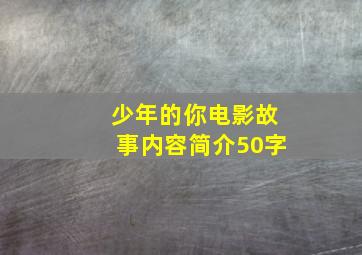 少年的你电影故事内容简介50字